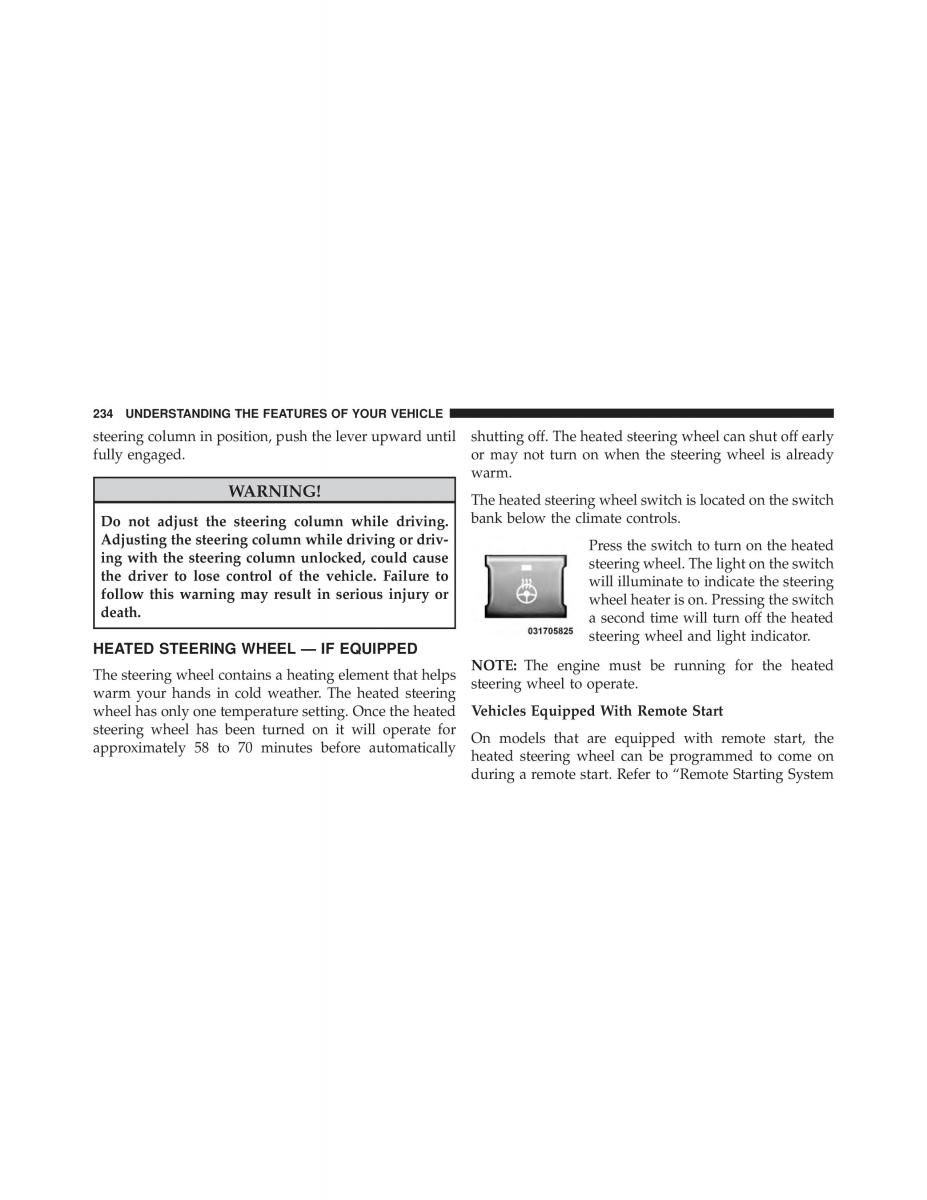 234 UNDERSTANDING THE FEATURES OF YOUR VEHICLE

steering column in position, push the lever upward until fully engaged.

WARNING!

Do not adjust the steering column while driving. Adjusting the steering column while driving or driving with the steering column unlocked, could cause the driver to lose control of the vehicle. Failure to follow this warning may result in serious injury or death.

HEATED STEERING WHEEL — IF EQUIPPED

The steering wheel contains a heating element that helps warm your hands in cold weather. The heated steering wheel has only one temperature setting. Once the heated steering wheel has been turned on it will operate for approximately 58 to 70 minutes before automatically shutting off. The heated steering wheel can shut off early or may not turn on when the steering wheel is already warm.

The heated steering wheel switch is located on the switch bank below the climate controls.

031705825

Press the switch to turn on the heated steering wheel. The light on the switch will illuminate to indicate the steering wheel heater is on. Pressing the switch a second time will turn off the heated steering wheel and light indicator.

NOTE: The engine must be running for the heated steering wheel to operate.

Vehicles Equipped With Remote Start

On models that are equipped with remote start, the heated steering wheel can be programmed to come on during a remote start. Refer to “Remote Starting System